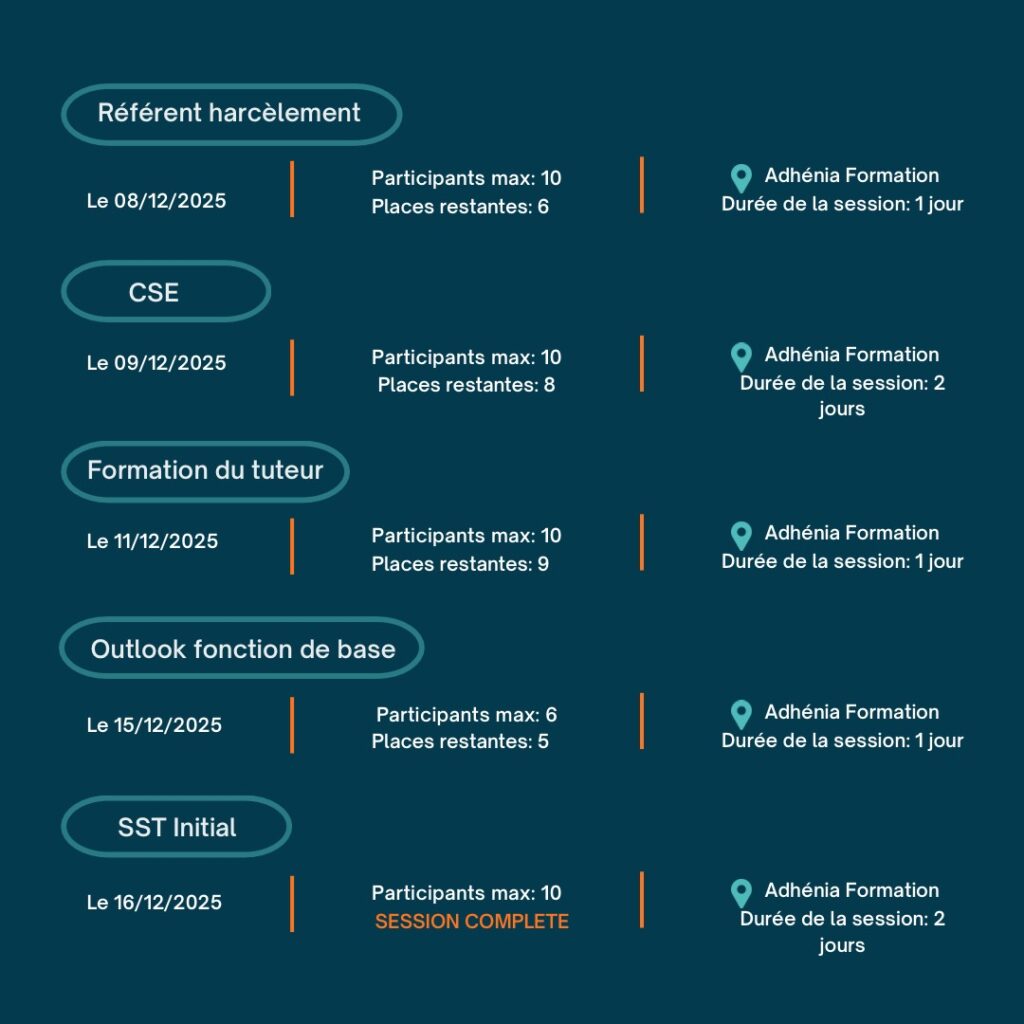 Référent harcèlement

Le 08/12/2025

Participants max: 10
Places restantes: 6

Adhénia Formation
Durée de la session: 1 jour

CSE

Le 09/12/2025

Participants max: 10
Places restantes: 8

Adhénia Formation
Durée de la session: 2 jours

Formation du tuteur

Le 11/12/2025

Participants max: 10
Places restantes: 9

Adhénia Formation
Durée de la session: 1 jour

Outlook fonction de base

Le 15/12/2025

Participants max: 6
Places restantes: 5

Adhénia Formation
Durée de la session: 1 jour

SST Initial

Le 16/12/2025

Participants max: 10
SESSION COMPLETE

Adhénia Formation
Durée de la session: 2 jours